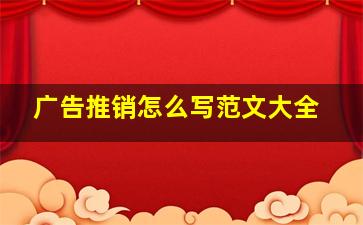 广告推销怎么写范文大全